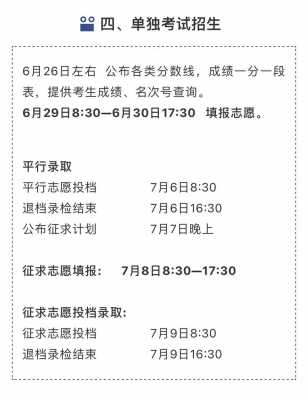 四、单独考试招生

6月26日左右 公布各类分数线，成绩一分一段表，提供考生成绩、名次号查询。
6月29日8:30—6月30日17:30 填报志愿。

平行录取
平行志愿投档 7月6日8:30
退档录检结束 7月6日16:30
公布征求计划 7月7日晚上

征求志愿填报： 7月8日8:30—17:30

征求志愿投档录取：
征求志愿投档 7月9日8:30
退档录检结束 7月9日16:30